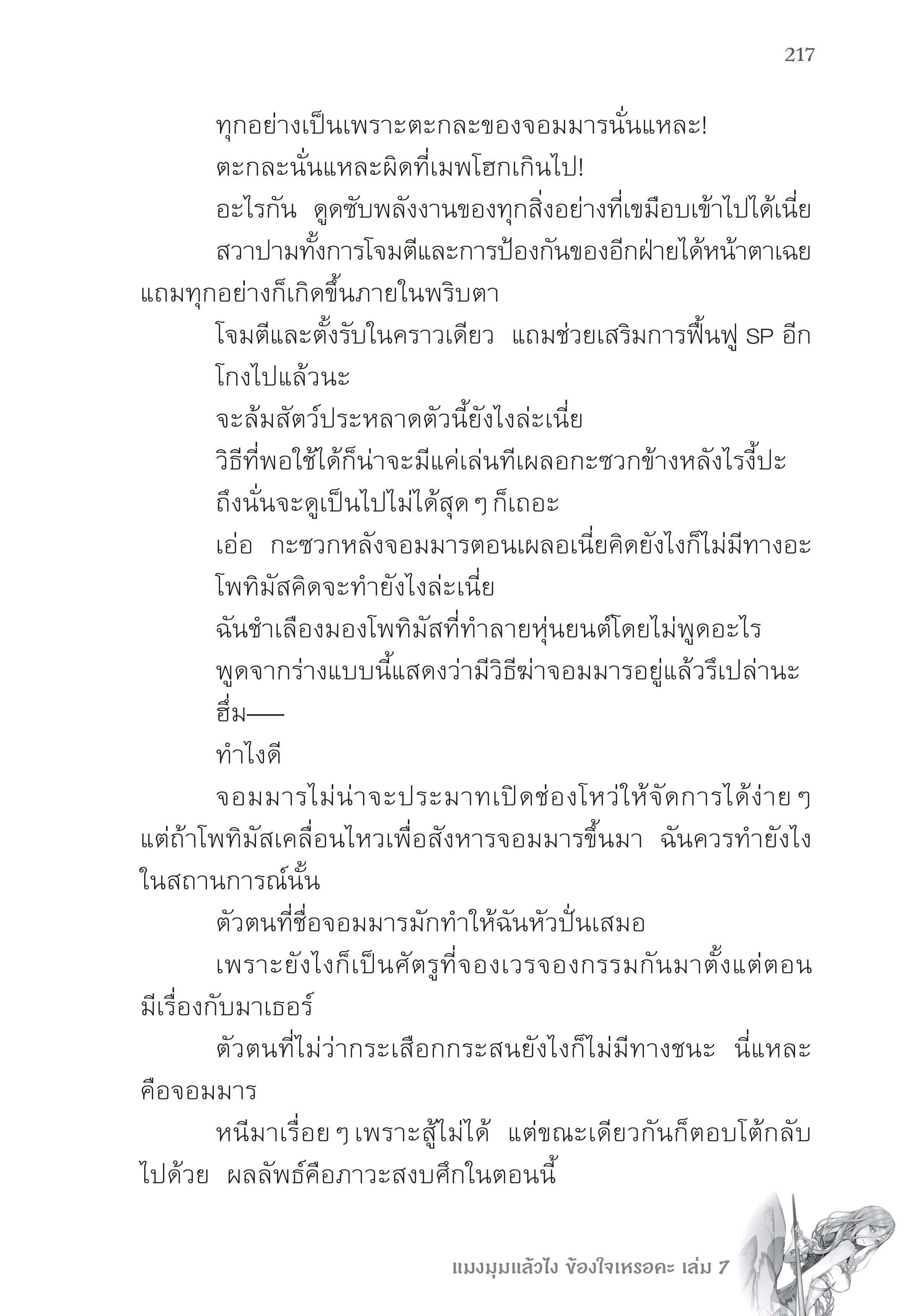 217

ทุกอย่างเป็นเพราะตะกละของจอมมารนั่นแหละ!

ตะกละนั่นแหละผิดที่เมพโฮกเกินไป!

อะไรกัน ดูดซับพลังงานของทุกสิ่งอย่างที่เขมือบเข้าไปได้เนี่ย

สวาปามทั้งการโจมตีและการป้องกันของอีกฝ่ายได้หน้าตาเฉย แถมทุกอย่างก็เกิดขึ้นภายในพริบตา

โจมตีและตั้งรับในคราวเดียว แถมช่วยเสริมการฟื้นฟู SP อีก

โกงไปแล้วนะ

จะล้มสัตว์ประหลาดตัวนี้ยังไงล่ะเนี่ย

วิธีที่พอใช้ได้ก็น่าจะมีแค่เล่นทีเผลอกะซวกข้างหลังไรงี้ปะ

ถึงนั่นจะดูเป็นไปไม่ได้สุด ๆ ก็เถอะ

เอ่อ กะซวกหลังจอมมารตอนเผลอเนี่ยคิดยังไงก็ไม่มีทางอะ

โพทิมัสคิดจะทำยังไงล่ะเนี่ย

ฉันชำเลืองมองโพทิมัสที่ทำลายหุ่นยนต์โดยไม่พูดอะไร

พูดจากร่างแบบนี้แสดงว่ามีวิธีฆ่าจอมมารอยู่แล้วรึเปล่านะ

ฮึ่ม——

ทำไงดี

จอมมารไม่น่าจะประมาทเปิดช่องโหว่ให้จัดการได้ง่าย ๆ แต่ถ้าโพทิมัสเคลื่อนไหวเพื่อสังหารจอมมารขึ้นมา ฉันควรทำยังไงในสถานการณ์นั้น

ตัวตนที่ชื่อจอมมารมักทำให้ฉันหัวปั่นเสมอ

เพราะยังไงก็เป็นศัตรูที่จองเวรจองกรรมกันมาตั้งแต่ตอนมีเรื่องกับมาเธอร์

ตัวตนที่ไม่ว่ากระเสือกกระสนยังไงก็ไม่มีทางชนะ นี่แหละคือจอมมาร

หนีมาเรื่อย ๆ เพราะสู้ไม่ได้ แต่ขณะเดียวกันก็ตอบโต้กลับไปด้วย ผลลัพธ์คือภาวะสงบศึกในตอนนี้

แมงมุมแล้วไง ข้องใจเหรอคะ เล่ม 7